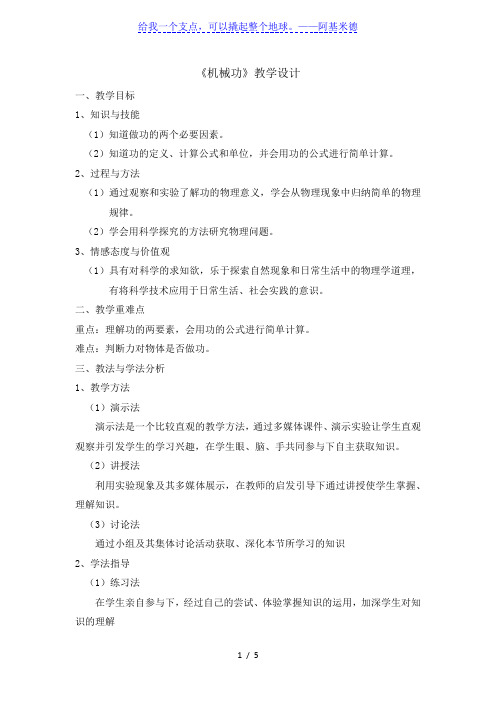 给我一个支点，可以撬起整个地球。——阿基米德

《机械功》教学设计

一、教学目标

1、知识与技能

（1）知道做功的两个必要因素。

（2）知道功的定义、计算公式和单位，并会用功的公式进行简单计算。

2、过程与方法

（1）通过观察和实验了解功的物理意义，学会从物理现象中归纳简单的物理规律。

（2）学会用科学探究的方法研究物理问题。

3、情感态度与价值观

（1）具有对科学的求知欲，乐于探索自然现象和日常生活中的物理学道理，有将科学技术应用于日常生活、社会实践的意识。

二、教学重难点

重点：理解功的两要素，会用功的公式进行简单计算。

难点：判断力对物体是否做功。

三、教法与学法分析

1、教学方法

（1）演示法

演示法是一个比较直观的教学方法，通过多媒体课件、演示实验让学生直观观察并引发学生的学习兴趣，在学生眼、脑、手共同参与下自主获取知识。

（2）讲授法

利用实验现象及其多媒体展示，在教师的启发引导下通过讲授使学生掌握、理解知识。

（3）讨论法

通过小组及其集体讨论活动获取、深化本节所学习的知识

2、学法指导

（1）练习法

在学生亲自参与下，经过自己的尝试、体验掌握知识的运用，加深学生对知识的理解

1 / 5